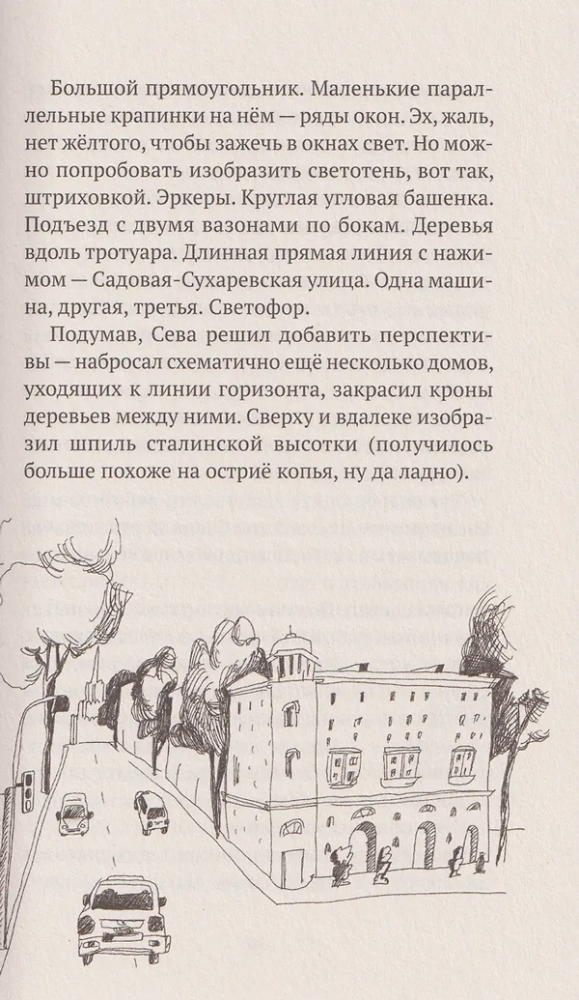 Большой прямоугольник. Маленькие параллельные крапинки на нём — ряды окон. Эх, жаль, нет жёлтого, чтобы зажечь в окнах свет. Но можно попробовать изобразить светотень, вот так, штриховкой. Эркеры. Круглая угловая башенка. Подъезд с двумя вазонами по бокам. Деревья вдоль тротуара. Длинная прямая линия с нажимом — Садовая-Сухаревская улица. Одна машина, другая, третья. Светофор.

Подумав, Сева решил добавить перспективы — набросал схематично ещё несколько домов, уходящих к линии горизонта, закрасил кроны деревьев между ними. Сверху и вдалеке изобразил шпиль сталинской высотки (получилось больше похоже на остриё копья, ну да ладно).